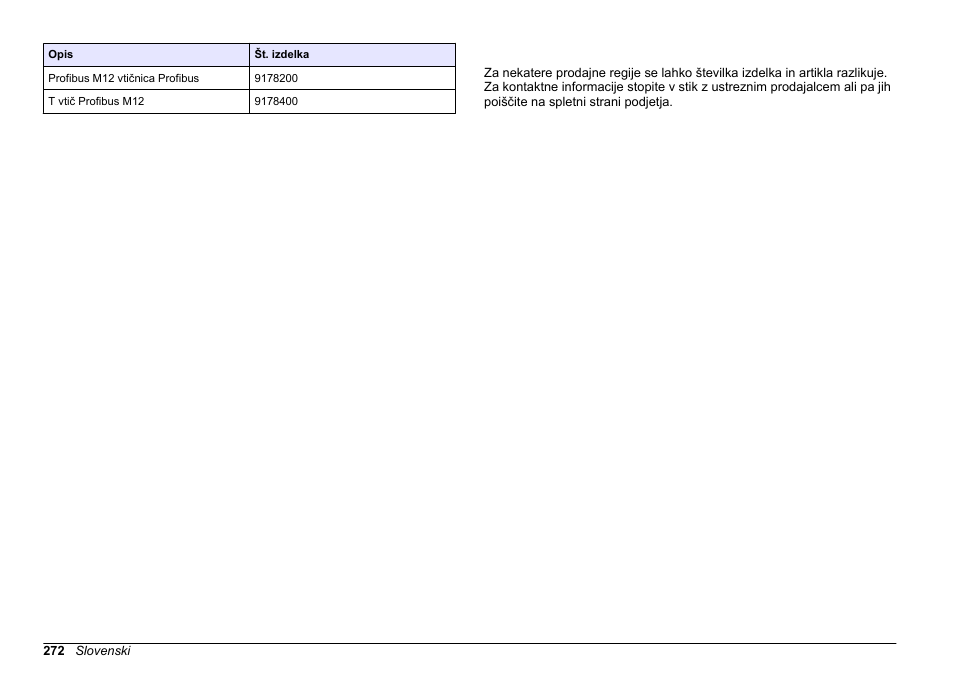 | Opis | Št. izdelka |
|---|---|
| Profibus M12 vtičnica Profibus | 9178200 |
| T vtič Profibus M12 | 9178400 |

Za nekatere prodajne regije se lahko številka izdelka in artikla razlikuje. Za kontaktne informacije stopite v stik z ustreznim prodajalcem ali pa jih poiščite na spletni strani podjetja.

272 Slovenski